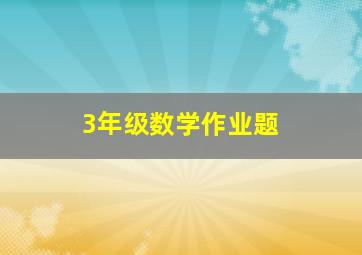 3年级数学作业题